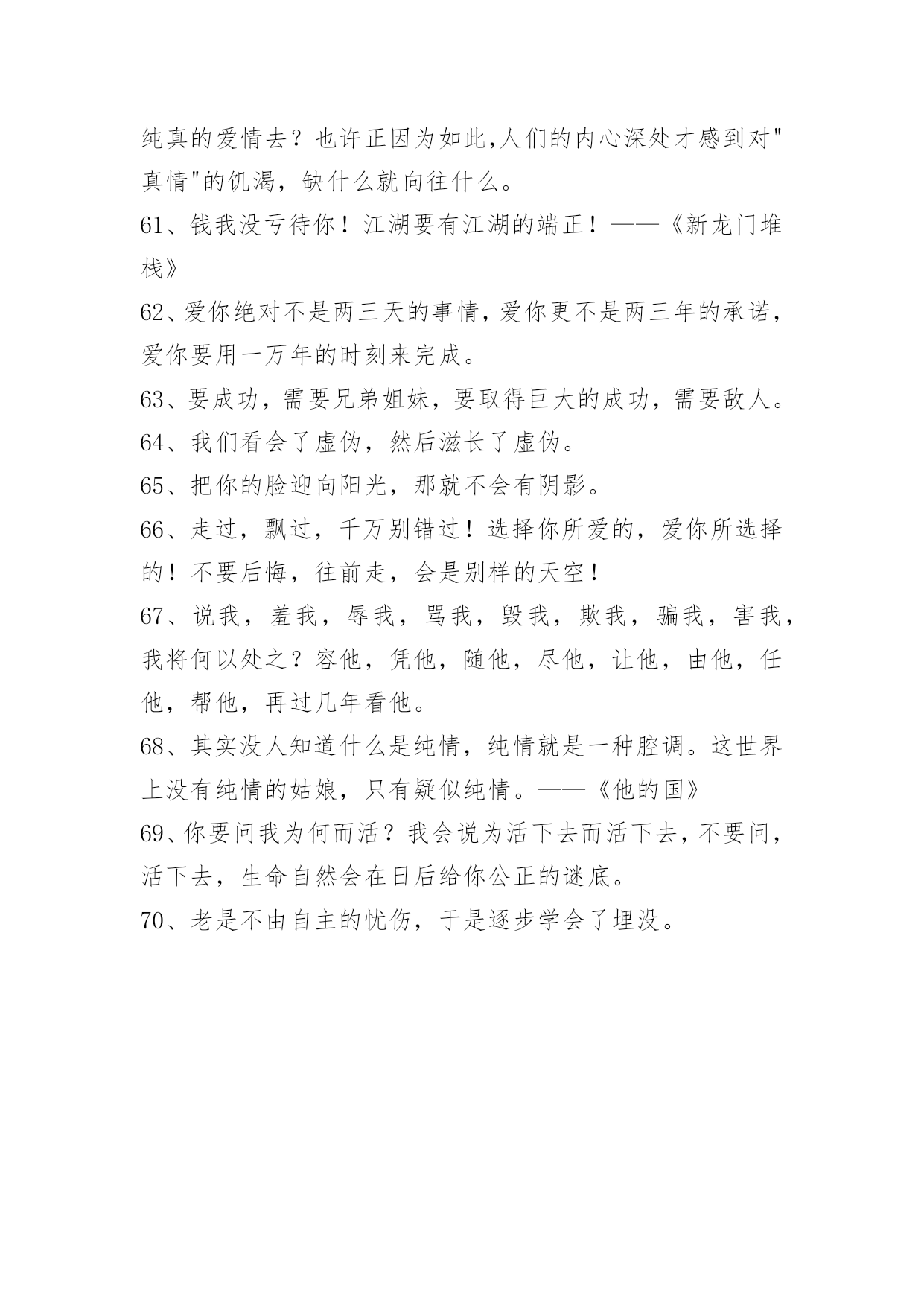 纯真的爱情去？也许正因为如此,人们的内心深处才感到对"真情"的饥渴，缺什么就向往什么。

61、钱我没亏待你！江湖要有江湖的端正！——《新龙门堆栈》

62、爱你绝对不是两三天的事情，爱你更不是两三年的承诺，爱你要用一万年的时刻来完成。

63、要成功，需要兄弟姐妹，要取得巨大的成功，需要敌人。

64、我们看会了虚伪，然后滋长了虚伪。

65、把你的脸迎向阳光，那就不会有阴影。

66、走过，飘过，千万别错过！选择你所爱的，爱你所选择的！不要后悔，往前走，会是别样的天空！

67、说我，羞我，辱我，骂我，毁我，欺我，骗我，害我，我将何以处之？容他，凭他，随他，尽他，让他，由他，任他，帮他，再过几年看他。

68、其实没人知道什么是纯情，纯情就是一种腔调。这世界上没有纯情的姑娘，只有疑似纯情。——《他的国》

69、你要问我为何而活？我会说为活下去而活下去，不要问，活下去，生命自然会在日后给你公正的谜底。

70、老是不由自主的忧伤，于是逐步学会了埋没。